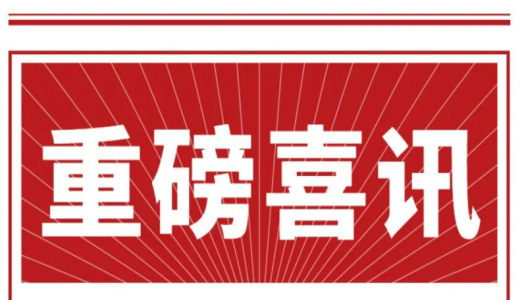 重磅喜讯